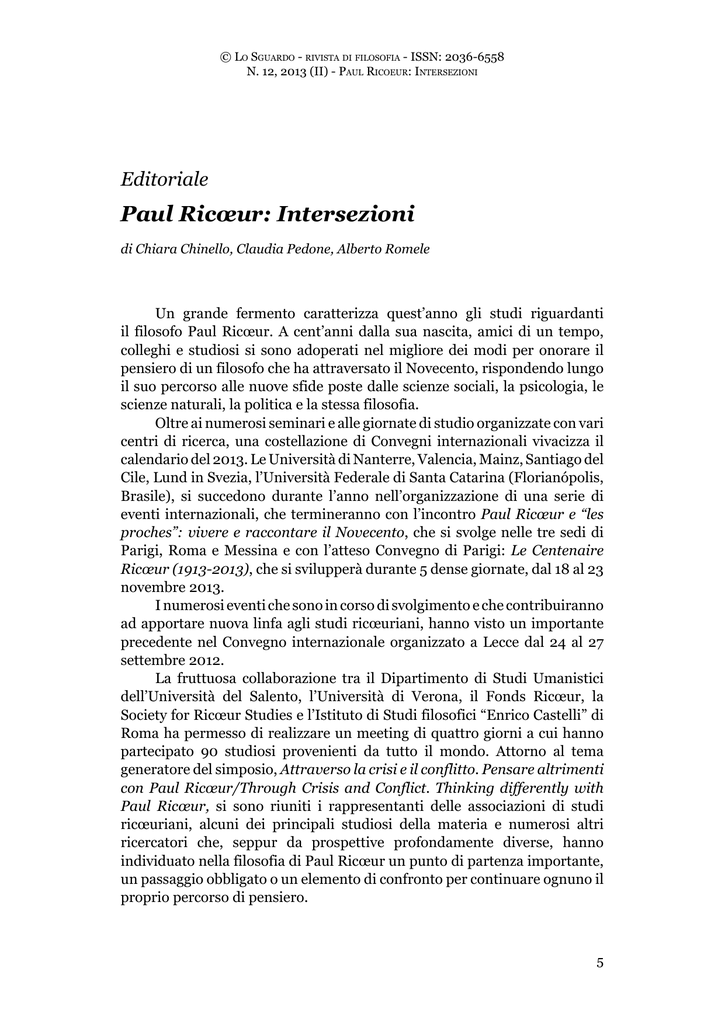 © Lo Sguardo - rivista di filosofia - ISSN: 2036-6558
N. 12, 2013 (II) - Paul Ricoeur: Intersezioni

Editoriale

Paul Ricœur: Intersezioni

di Chiara Chinello, Claudia Pedone, Alberto Romele

Un grande fermento caratterizza quest'anno gli studi riguardanti il filosofo Paul Ricœur. A cent'anni dalla sua nascita, amici di un tempo, colleghi e studiosi si sono adoperati nel migliore dei modi per onorare il pensiero di un filosofo che ha attraversato il Novecento, rispondendo lungo il suo percorso alle nuove sfide poste dalle scienze sociali, la psicologia, le scienze naturali, la politica e la stessa filosofia.

Oltre ai numerosi seminari e alle giornate di studio organizzate con vari centri di ricerca, una costellazione di Convegni internazionali vivacizza il calendario del 2013. Le Università di Nanterre, Valencia, Mainz, Santiago del Cile, Lund in Svezia, l'Università Federale di Santa Catarina (Florianópolis, Brasile), si succedono durante l'anno nell'organizzazione di una serie di eventi internazionali, che termineranno con l'incontro Paul Ricœur e "les proches": vivere e raccontare il Novecento, che si svolge nelle tre sedi di Parigi, Roma e Messina e con l'atteso Convegno di Parigi: Le Centenaire Ricœur (1913-2013), che si svilupperà durante 5 dense giornate, dal 18 al 23 novembre 2013.

I numerosi eventi che sono in corso di svolgimento e che contribuiranno ad apportare nuova linfa agli studi ricœuriani, hanno visto un importante precedente nel Convegno internazionale organizzato a Lecce dal 24 al 27 settembre 2012.

La fruttuosa collaborazione tra il Dipartimento di Studi Umanistici dell'Università del Salento, l'Università di Verona, il Fonds Ricœur, la Society for Ricœur Studies e l'Istituto di Studi filosofici "Enrico Castelli" di Roma ha permesso di realizzare un meeting di quattro giorni a cui hanno partecipato 90 studiosi provenienti da tutto il mondo. Attorno al tema generatore del simposio, Attraverso la crisi e il conflitto. Pensare altrimenti con Paul Ricœur/Through Crisis and Conflict. Thinking differently with Paul Ricœur, si sono riuniti i rappresentanti delle associazioni di studi ricœuriani, alcuni dei principali studiosi della materia e numerosi altri ricercatori che, seppur da prospettive profondamente diverse, hanno individuato nella filosofia di Paul Ricœur un punto di partenza importante, un passaggio obbligato o un elemento di confronto per continuare ognuno il proprio percorso di pensiero.

5